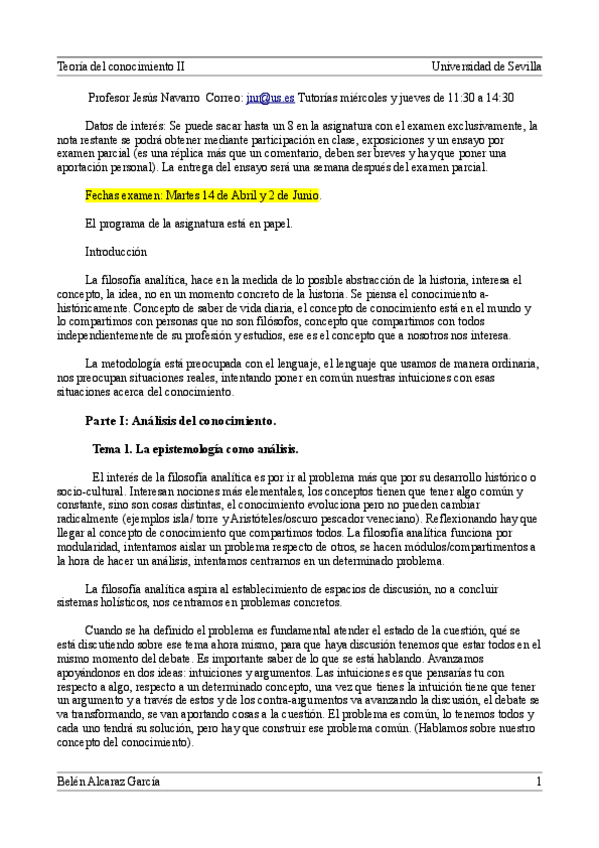 Teoría del conocimiento II Universidad de Sevilla

Profesor Jesús Navarro Correo: jnr@us.es Tutorías miércoles y jueves de 11:30 a 14:30

Datos de interés: Se puede sacar hasta un 8 en la asignatura con el examen exclusivamente, la nota restante se podrá obtener mediante participación en clase, exposiciones y un ensayo por examen parcial (es una réplica más que un comentario, deben ser breves y hay que poner una aportación personal). La entrega del ensayo será una semana después del examen parcial.

Fechas examen: Martes 14 de Abril y 2 de Junio.

El programa de la asignatura está en papel.

Introducción

La filosofía analítica, hace en la medida de lo posible abstracción de la historia, interesa el concepto, la idea, no en un momento concreto de la historia. Se piensa el conocimiento a-históricamente. Concepto de saber de vida diaria, el concepto de conocimiento está en el mundo y lo compartimos con personas que no son filósofos, concepto que compartimos con todos independientemente de su profesión y estudios, ese es el concepto que a nosotros nos interesa.

La metodología está preocupada con el lenguaje, el lenguaje que usamos de manera ordinaria, nos preocupan situaciones reales, intentando poner en común nuestras intuiciones con esas situaciones acerca del conocimiento.

Parte I: Análisis del conocimiento.

Tema 1. La epistemología como análisis.

El interés de la filosofía analítica es por ir al problema más que por su desarrollo histórico o socio-cultural. Interesan nociones más elementales, los conceptos tienen que tener algo común y constante, sino son cosas distintas, el conocimiento evoluciona pero no pueden cambiar radicalmente (ejemplos isla/ torre y Aristóteles/oscuro pescador veneciano). Reflexionando hay que llegar al concepto de conocimiento que compartimos todos. La filosofía analítica funciona por modularidad, intentamos aislar un problema respecto de otros, se hacen módulos/compartimentos a la hora de hacer un análisis, intentamos centrarnos en un determinado problema.

La filosofía analítica aspira al establecimiento de espacios de discusión, no a concluir sistemas holísticos, nos centramos en problemas concretos.

Cuando se ha definido el problema es fundamental atender el estado de la cuestión, qué se está discutiendo sobre ese tema ahora mismo, para que haya discusión tenemos que estar todos en el mismo momento del debate. Es importante saber de lo que se está hablando. Avanzamos apoyándonos en dos ideas: intuiciones y argumentos. Las intuiciones es que pensarías tu con respecto a algo, respecto a un determinado concepto, una vez que tienes la intuición tiene que tener un argumento y a través de estos y de los contra-argumentos va avanzando la discusión, el debate se va transformando, se van aportando cosas a la cuestión. El problema es común, lo tenemos todos y cada uno tendrá su solución, pero hay que construir ese problema común. (Hablamos sobre nuestro concepto del conocimiento).

Belén Alcaraz García 1